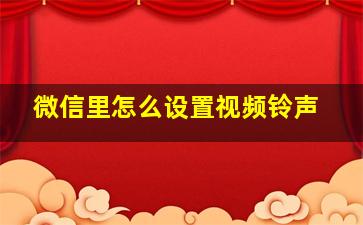 微信里怎么设置视频铃声